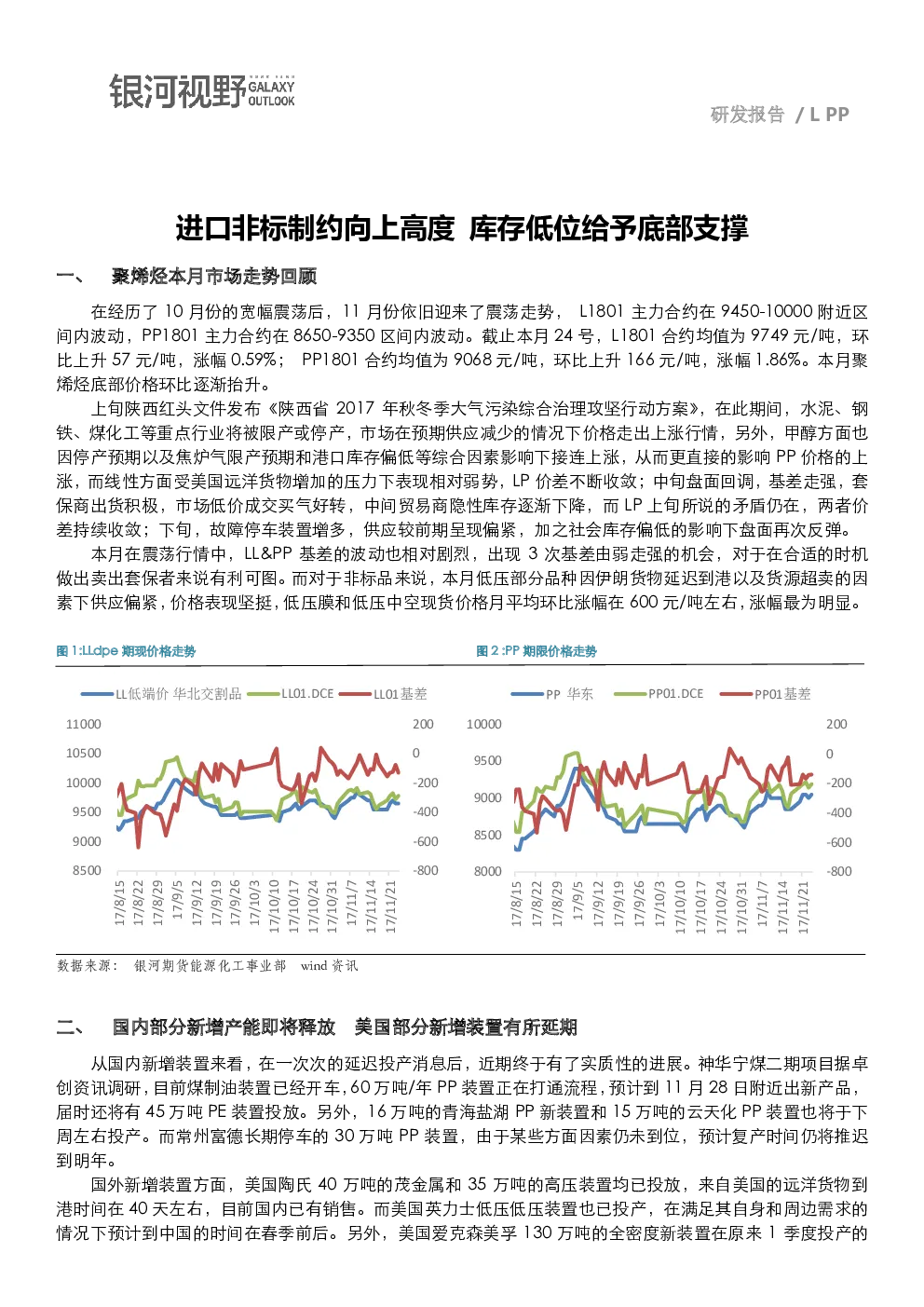 银河视野 GALAXY OUTLOOK

研发报告 / L PP

进口非标制约向上高度 库存低位给予底部支撑

一、 聚烯烃本月市场走势回顾

在经历了10月份的宽幅震荡后，11月份依旧迎来了震荡走势，L1801主力合约在9450-10000附近区间内波动，PP1801主力合约在8650-9350区间内波动。截止本月24号，L1801合约均值为9749元/吨，环比上升57元/吨，涨幅0.59%；PP1801合约均值为9068元/吨，环比上升166元/吨，涨幅1.86%。本月聚烯烃底部价格环比逐渐抬升。

上旬陕西红头文件发布《陕西省2017年秋冬季大气污染综合治理攻坚行动方案》，在此期间，水泥、钢铁、煤化工等重点行业将被限产或停产，市场在预期供应减少的情况下价格走出上涨行情，另外，甲醇方面也因停产预期以及焦炉气限产预期和港口库存偏低等综合因素影响下接连上涨，从而更直接的影响PP价格的上涨，而线性方面受美国远洋货物增加的压力下表现相对弱势，LP价差不断收敛；中旬盘面回调，基差走强，套保商出货积极，市场低价成交买气好转，中间贸易商隐性库存逐渐下降，而LP上旬所说的矛盾仍在，两者价差持续收敛；下旬，故障停车装置增多，供应较前期呈现偏紧，加之社会库存偏低的影响下盘面再次反弹。

本月在震荡行情中，LL&PP基差的波动也相对剧烈，出现3次基差由弱走强的机会，对于在合适的时机做出卖出套保者来说有利可图。而对于非标品来说，本月低压部分品种因伊朗货物延迟到港以及货源超卖的因素下供应偏紧，价格表现坚挺，低压膜和低压中空现货价格月平均环比涨幅在600元/吨左右，涨幅最为明显。

图1:LLdpe期现价格走势

LL低端价 华北交割品 LL01.DCE LL01基差

11000 10500 10000 9500 9000 8500

200 0 -200 -400 -600 -800

17/8/15 17/8/22 17/8/29 17/9/5 17/9/12 17/9/19 17/9/26 17/10/3 17/10/10 17/10/17 17/10/24 17/10/31 17/11/7 17/11/14 17/11/21

图2:PP期限价格走势

PP 华东 PP01.DCE PP01基差

10000 9500 9000 8500 8000

200 0 -200 -400 -600 -800

17/8/15 17/8/22 17/8/29 17/9/5 17/9/12 17/9/19 17/9/26 17/10/3 17/10/10 17/10/17 17/10/24 17/10/31 17/11/7 17/11/14 17/11/21

数据来源： 银河期货能源化工事业部 wind资讯

二、 国内部分新增产能即将释放 美国部分新增装置有所延期

从国内新增装置来看，在一次次的延迟投产消息后，近期终于有了实质性的进展。神华宁煤二期项目据卓创资讯调研，目前煤制油装置已经开车，60万吨/年PP装置正在打通流程，预计到11月28日附近出新产品，届时还将有45万吨PE装置投放。另外，16万吨的青海盐湖PP新装置和15万吨的云天化PP装置也将于下周左右投产。而常州富德长期停车的30万吨PP装置，由于某些方面因素仍未到位，预计复产时间仍将推迟到明年。

国外新增装置方面，美国陶氏40万吨的茂金属和35万吨的高压装置均已投放，来自美国的远洋货物到港时间在40天左右，目前国内已有销售。而美国英力士低压低压装置也已投产，在满足其自身和周边需求的情况下预计到中国的时间在春季前后。另外，美国爱克森美孚130万吨的全密度新装置在原来1季度投产的